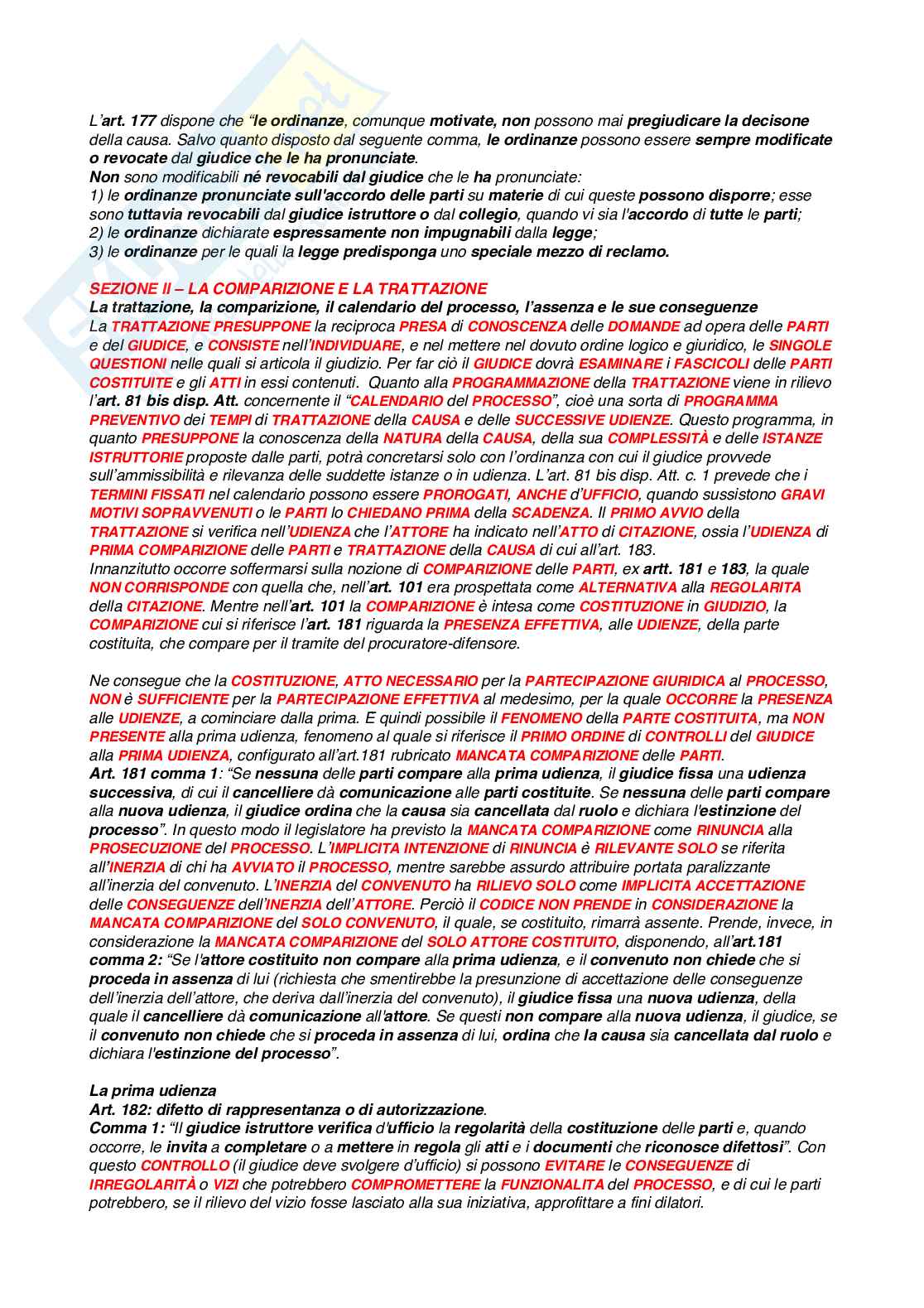 L'art. 177 dispone che "le ordinanze, comunque motivate, non possono mai pregiudicare la decisone della causa. Salvo quanto disposto dal seguente comma, le ordinanze possono essere sempre modificate o revocate dal giudice che le ha pronunciate.
Non sono modificabili né revocabili dal giudice che le ha pronunciate:
1) le ordinanze pronunciate sull'accordo delle parti su materie di cui queste possono disporre; esse sono tuttavia revocabili dal giudice istruttore o dal collegio, quando vi sia l'accordo di tutte le parti;
2) le ordinanze dichiarate espressamente non impugnabili dalla legge;
3) le ordinanze per le quali la legge predisponga uno speciale mezzo di reclamo.

SEZIONE II – LA COMPARIZIONE E LA TRATTAZIONE
La trattazione, la comparizione, il calendario del processo, l'assenza e le sue conseguenze
La TRATTAZIONE PRESUPPONE la reciproca PRESA di CONOSCENZA delle DOMANDE ad opera delle PARTI e del GIUDICE, e CONSISTE nell'INDIVIDUARE, e nel mettere nel dovuto ordine logico e giuridico, le SINGOLE QUESTIONI nelle quali si articola il giudizio. Per far ciò il GIUDICE dovrà ESAMINARE i FASCICOLI delle PARTI COSTITUITE e gli ATTI in essi contenuti. Quanto alla PROGRAMMAZIONE della TRATTAZIONE viene in rilievo l'art. 81 bis disp. Att. concernente il "CALENDARIO del PROCESSO", cioè una sorta di PROGRAMMA PREVENTIVO dei TEMPI di TRATTAZIONE della CAUSA e delle SUCCESSIVE UDIENZE. Questo programma, in quanto PRESUPPONE la conoscenza della NATURA della CAUSA, della sua COMPLESSITÀ e delle ISTANZE ISTRUTTORIE proposte dalle parti, potrà concretarsi solo con l'ordinanza con cui il giudice provvede sull'ammissibilità e rilevanza delle suddette istanze o in udienza. L'art. 81 bis disp. Att. c. 1 prevede che i TERMINI FISSATI nel calendario possono essere PROROGATI, ANCHE d'UFFICIO, quando sussistono GRAVI MOTIVI SOPRAVVENUTI o le PARTI lo CHIEDANO PRIMA della SCADENZA. Il PRIMO AVVIO della TRATTAZIONE si verifica nell'UDIENZA che l'ATTORE ha indicato nell'ATTO di CITAZIONE, ossia l'UDIENZA di PRIMA COMPARIZIONE delle PARTI e TRATTAZIONE della CAUSA di cui all'art. 183.
Innanzitutto occorre soffermarsi sulla nozione di COMPARIZIONE delle PARTI, ex artt. 181 e 183, la quale NON CORRISPONDE con quella che, nell'art. 101 era prospettata come ALTERNATIVA alla REGOLARITA della CITAZIONE. Mentre nell'art. 101 la COMPARIZIONE è intesa come COSTITUZIONE in GIUDIZIO, la COMPARIZIONE cui si riferisce l'art. 181 riguarda la PRESENZA EFFETTIVA, alle UDIENZE, della parte costituita, che compare per il tramite del procuratore-difensore.

Ne consegue che la COSTITUZIONE, ATTO NECESSARIO per la PARTECIPAZIONE GIURIDICA al PROCESSO, NON è SUFFICIENTE per la PARTECIPAZIONE EFFETTIVA al medesimo, per la quale OCCORRE la PRESENZA alle UDIENZE, a cominciare dalla prima. E quindi possibile il FENOMENO della PARTE COSTITUITA, ma NON PRESENTE alla prima udienza, fenomeno al quale si riferisce il PRIMO ORDINE di CONTROLLI del GIUDICE alla PRIMA UDIENZA, configurato all'art.181 rubricato MANCATA COMPARIZIONE delle PARTI.
Art. 181 comma 1: "Se nessuna delle parti compare alla prima udienza, il giudice fissa una udienza successiva, di cui il cancelliere dà comunicazione alle parti costituite. Se nessuna delle parti compare alla nuova udienza, il giudice ordina che la causa sia cancellata dal ruolo e dichiara l'estinzione del processo". In questo modo il legislatore ha previsto la MANCATA COMPARIZIONE come RINUNCIA alla PROSECUZIONE del PROCESSO. L'IMPLICITA INTENZIONE di RINUNCIA è RILEVANTE SOLO se riferita all'INERZIA di chi ha AVVIATO il PROCESSO, mentre sarebbe assurdo attribuire portata paralizzante all'inerzia del convenuto. L'INERZIA del CONVENUTO ha RILIEVO SOLO come IMPLICITA ACCETTAZIONE delle CONSEGUENZE dell'INERZIA dell'ATTORE. Perciò il CODICE NON PRENDE in CONSIDERAZIONE la MANCATA COMPARIZIONE del SOLO CONVENUTO, il quale, se costituito, rimarrà assente. Prende, invece, in considerazione la MANCATA COMPARIZIONE del SOLO ATTORE COSTITUITO, disponendo, all'art.181 comma 2: "Se l'attore costituito non compare alla prima udienza, e il convenuto non chiede che si proceda in assenza di lui (richiesta che smentirebbe la presunzione di accettazione delle conseguenze dell'inerzia dell'attore, che deriva dall'inerzia del convenuto), il giudice fissa una nuova udienza, della quale il cancelliere dà comunicazione all'attore. Se questi non compare alla nuova udienza, il giudice, se il convenuto non chiede che si proceda in assenza di lui, ordina che la causa sia cancellata dal ruolo e dichiara l'estinzione del processo".

La prima udienza
Art. 182: difetto di rappresentanza o di autorizzazione.
Comma 1: "Il giudice istruttore verifica d'ufficio la regolarità della costituzione delle parti e, quando occorre, le invita a completare o a mettere in regola gli atti e i documenti che riconosce difettosi". Con questo CONTROLLO (il giudice deve svolgere d'ufficio) si possono EVITARE le CONSEGUENZE di IRREGOLARITÀ o VIZI che potrebbero COMPROMETTERE la FUNZIONALITA del PROCESSO, e di cui le parti potrebbero, se il rilievo del vizio fosse lasciato alla sua iniziativa, approfittare a fini dilatori.